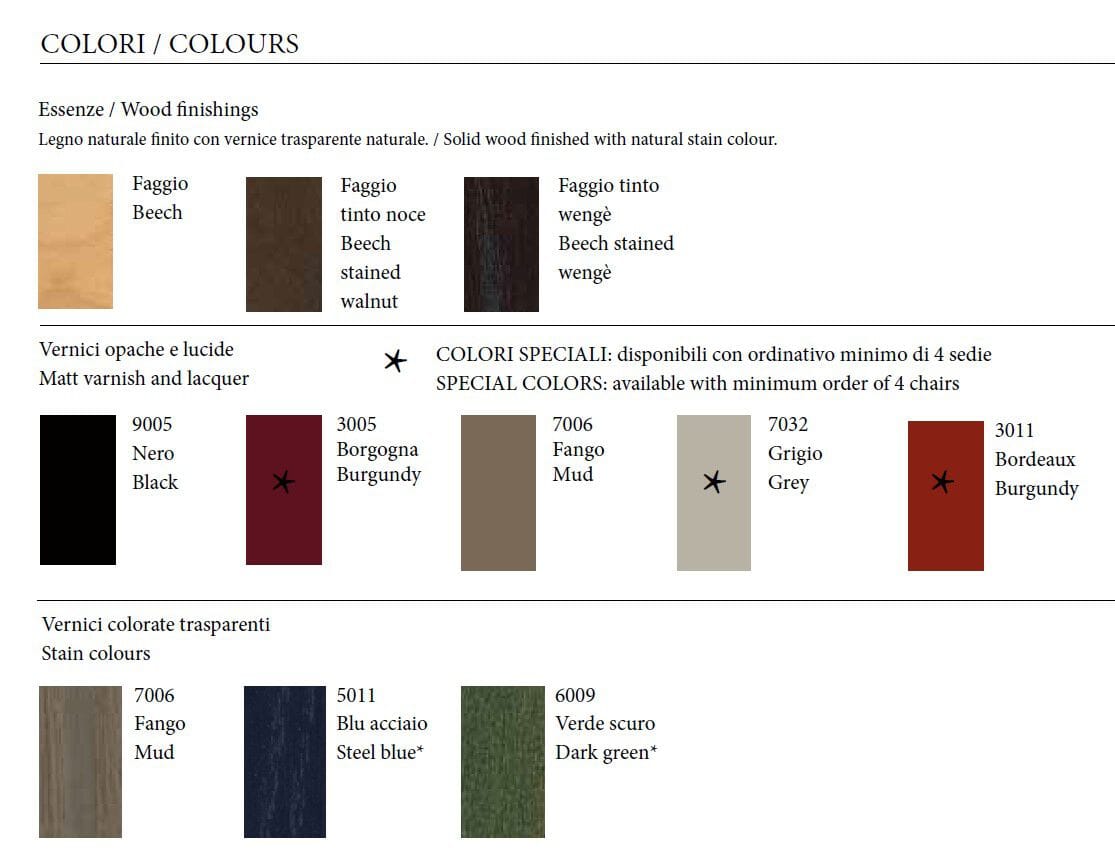 COLORI / COLOURS

Essenze / Wood finishings
Legno naturale finito con vernice trasparente naturale. / Solid wood finished with natural stain colour.

Faggio
Beech

Faggio
tinto noce
Beech
stained
walnut

Faggio tinto
wengè
Beech stained
wengè

Vernici opache e lucide
Matt varnish and lacquer

✶ COLORI SPECIALI: disponibili con ordinativo minimo di 4 sedie
SPECIAL COLORS: available with minimum order of 4 chairs

9005
Nero
Black

✶
3005
Borgogna
Burgundy

7006
Fango
Mud

✶
7032
Grigio
Grey

✶
3011
Bordeaux
Burgundy

Vernici colorate trasparenti
Stain colours

7006
Fango
Mud

5011
Blu acciaio
Steel blue*

6009
Verde scuro
Dark green*